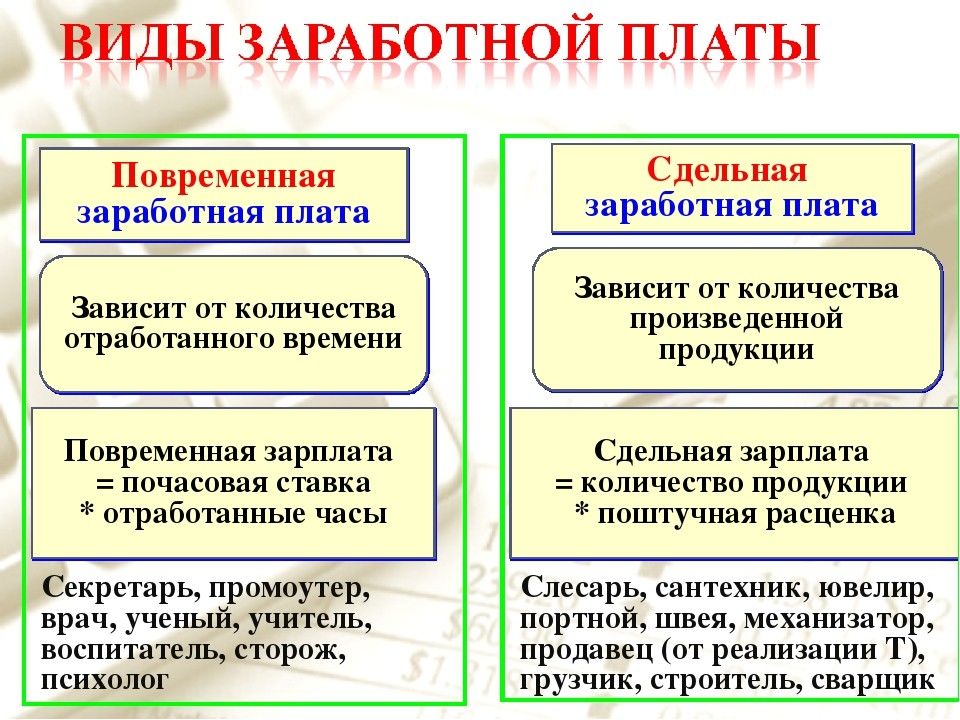 ВИДЫ ЗАРАБОТНОЙ ПЛАТЫ

Повременная заработная плата

Зависит от количества отработанного времени

Повременная зарплата = почасовая ставка * отработанные часы

Секретарь, промоутер, врач, ученый, учитель, воспитатель, сторож, психолог

Сдельная заработная плата

Зависит от количества произведенной продукции

Сдельная зарплата = количество продукции * поштучная расценка

Слесарь, сантехник, ювелир, портной, швея, механизатор, продавец (от реализации Т), грузчик, строитель, сварщик